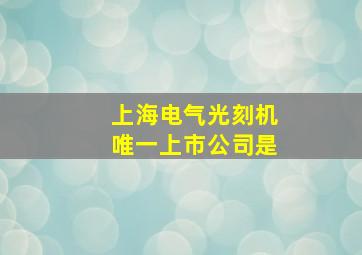 上海电气光刻机
唯一上市公司是